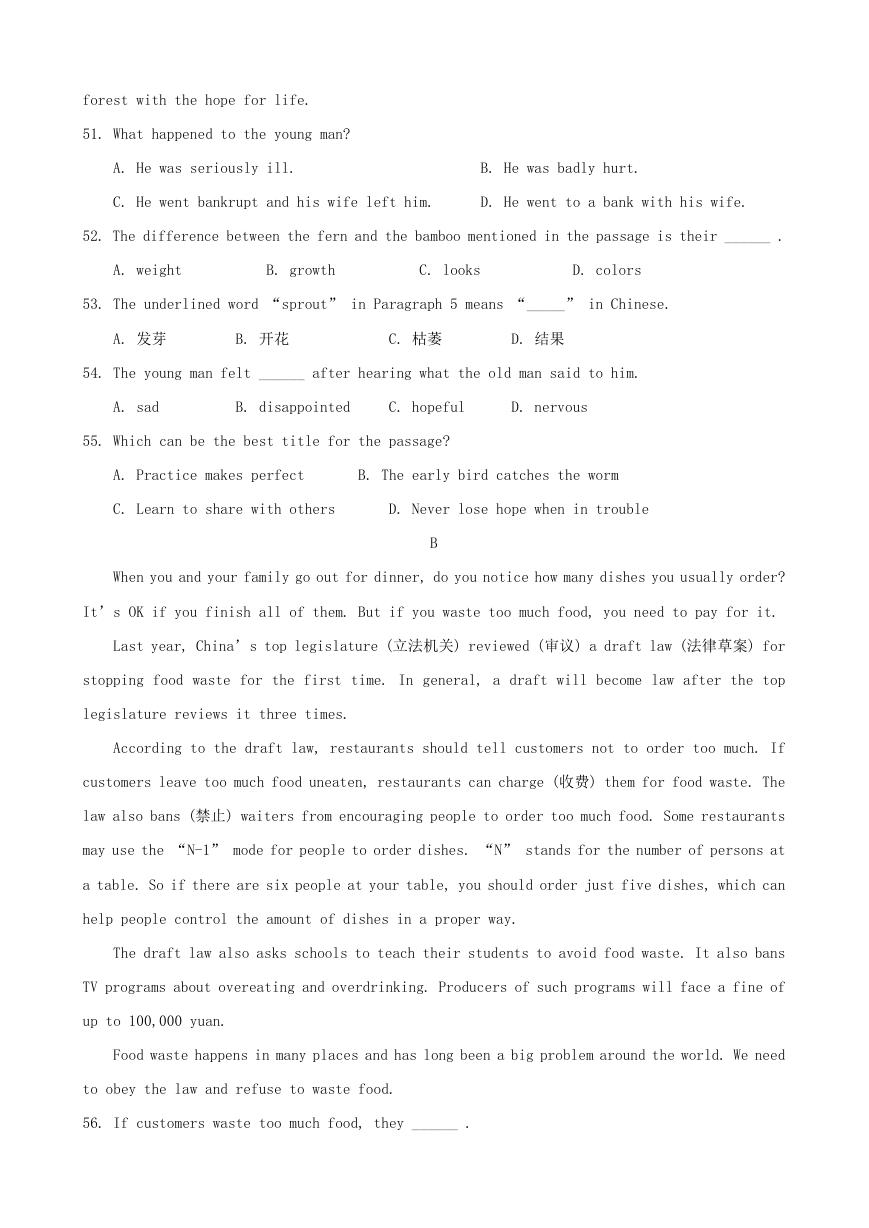 forest with the hope for life.

51. What happened to the young man?

A. He was seriously ill.

B. He was badly hurt.

C. He went bankrupt and his wife left him.

D. He went to a bank with his wife.

52. The difference between the fern and the bamboo mentioned in the passage is their ______ .

A. weight B. growth C. looks D. colors

53. The underlined word “sprout” in Paragraph 5 means “_____” in Chinese.

A. 发芽 B. 开花 C. 枯萎 D. 结果

54. The young man felt ______ after hearing what the old man said to him.

A. sad B. disappointed C. hopeful D. nervous

55. Which can be the best title for the passage?

A. Practice makes perfect B. The early bird catches the worm

C. Learn to share with others D. Never lose hope when in trouble

B

When you and your family go out for dinner, do you notice how many dishes you usually order? It’s OK if you finish all of them. But if you waste too much food, you need to pay for it.

Last year, China’s top legislature (立法机关) reviewed (审议) a draft law (法律草案) for stopping food waste for the first time. In general, a draft will become law after the top legislature reviews it three times.

According to the draft law, restaurants should tell customers not to order too much. If customers leave too much food uneaten, restaurants can charge (收费) them for food waste. The law also bans (禁止) waiters from encouraging people to order too much food. Some restaurants may use the “N-1” mode for people to order dishes. “N” stands for the number of persons at a table. So if there are six people at your table, you should order just five dishes, which can help people control the amount of dishes in a proper way.

The draft law also asks schools to teach their students to avoid food waste. It also bans TV programs about overeating and overdrinking. Producers of such programs will face a fine of up to 100,000 yuan.

Food waste happens in many places and has long been a big problem around the world. We need to obey the law and refuse to waste food.

56. If customers waste too much food, they ______ .